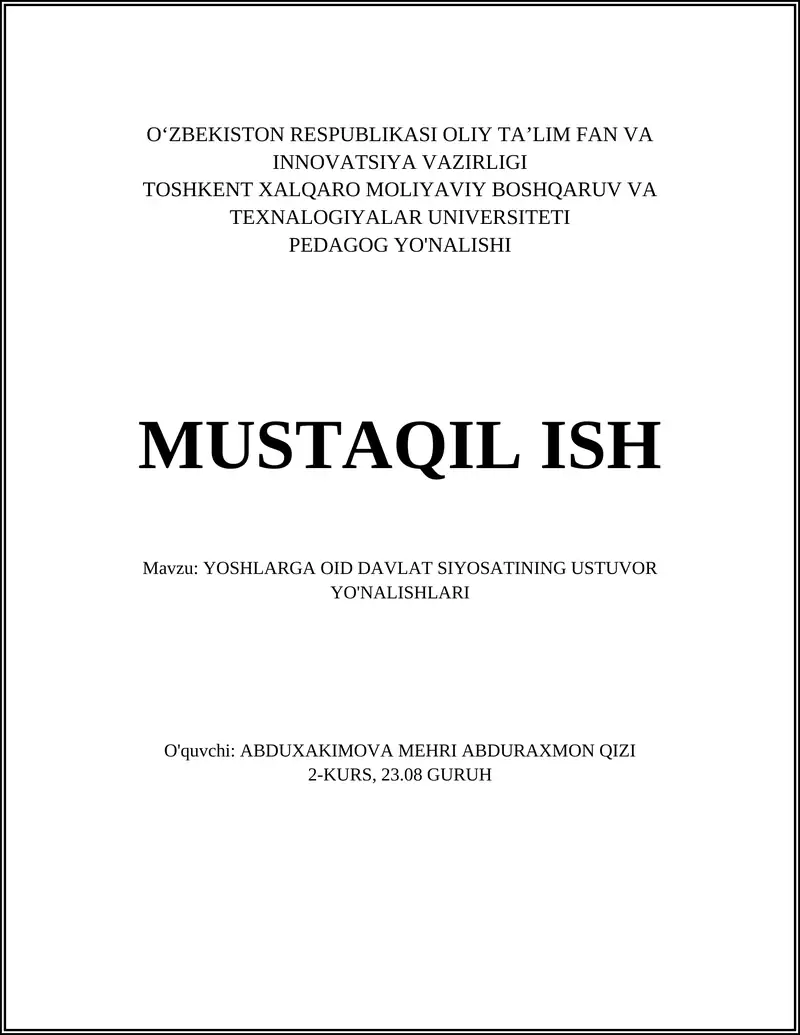 O‘ZBEKISTON RESPUBLIKASI OLIY TA’LIM FAN VA INNOVATSIYA VAZIRLIGI
TOSHKENT XALQARO MOLIYAVIY BOSHQARUV VA TEXNALOGIYALAR UNIVERSITETI
PEDAGOG YO'NALISHI

MUSTAQIL ISH

Mavzu: YOSHLARGA OID DAVLAT SIYOSATINING USTUVOR YO'NALISHLARI

O'quvchi: ABDUXAKIMOVA MEHRI ABDURAXMON QIZI
2-KURS, 23.08 GURUH